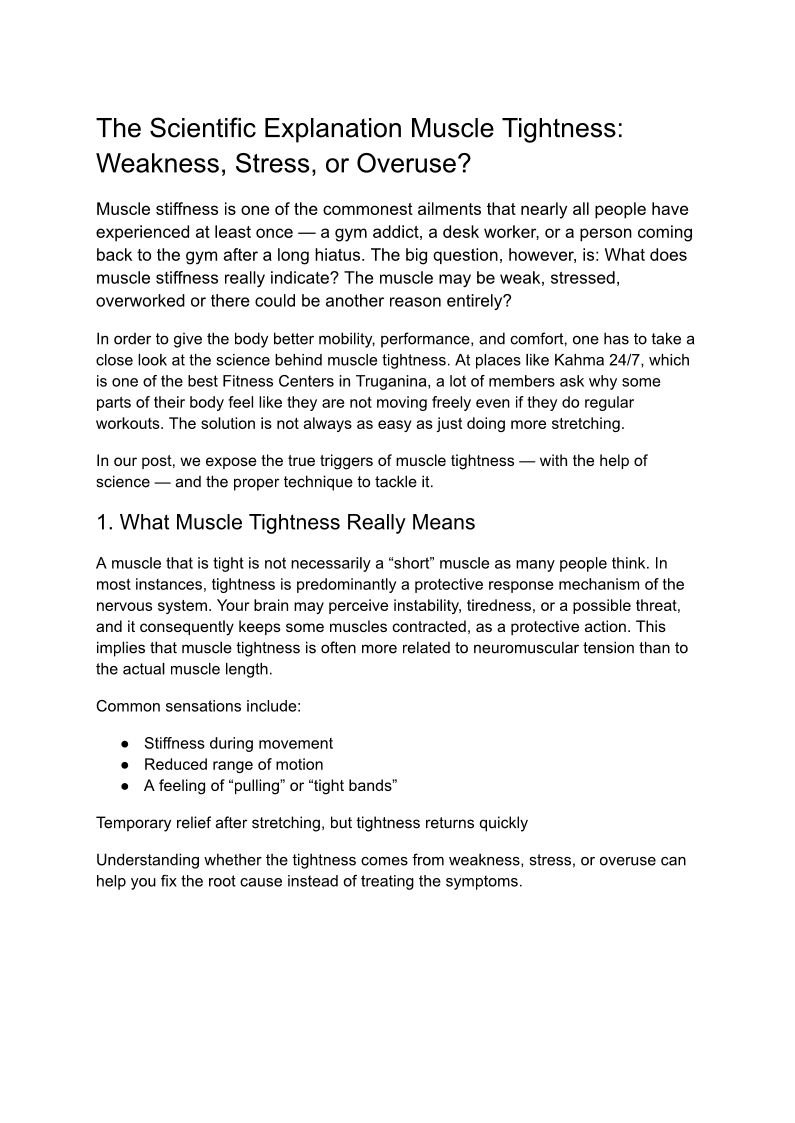 The Scientific Explanation Muscle Tightness: Weakness, Stress, or Overuse?

Muscle stiffness is one of the commonest ailments that nearly all people have experienced at least once — a gym addict, a desk worker, or a person coming back to the gym after a long hiatus. The big question, however, is: What does muscle stiffness really indicate? The muscle may be weak, stressed, overworked or there could be another reason entirely?

In order to give the body better mobility, performance, and comfort, one has to take a close look at the science behind muscle tightness. At places like Kahma 24/7, which is one of the best Fitness Centers in Truganina, a lot of members ask why some parts of their body feel like they are not moving freely even if they do regular workouts. The solution is not always as easy as just doing more stretching.

In our post, we expose the true triggers of muscle tightness — with the help of science — and the proper technique to tackle it.

1. What Muscle Tightness Really Means

A muscle that is tight is not necessarily a “short” muscle as many people think. In most instances, tightness is predominantly a protective response mechanism of the nervous system. Your brain may perceive instability, tiredness, or a possible threat, and it consequently keeps some muscles contracted, as a protective action. This implies that muscle tightness is often more related to neuromuscular tension than to the actual muscle length.

Common sensations include:

● Stiffness during movement
● Reduced range of motion
● A feeling of “pulling” or “tight bands”

Temporary relief after stretching, but tightness returns quickly

Understanding whether the tightness comes from weakness, stress, or overuse can help you fix the root cause instead of treating the symptoms.